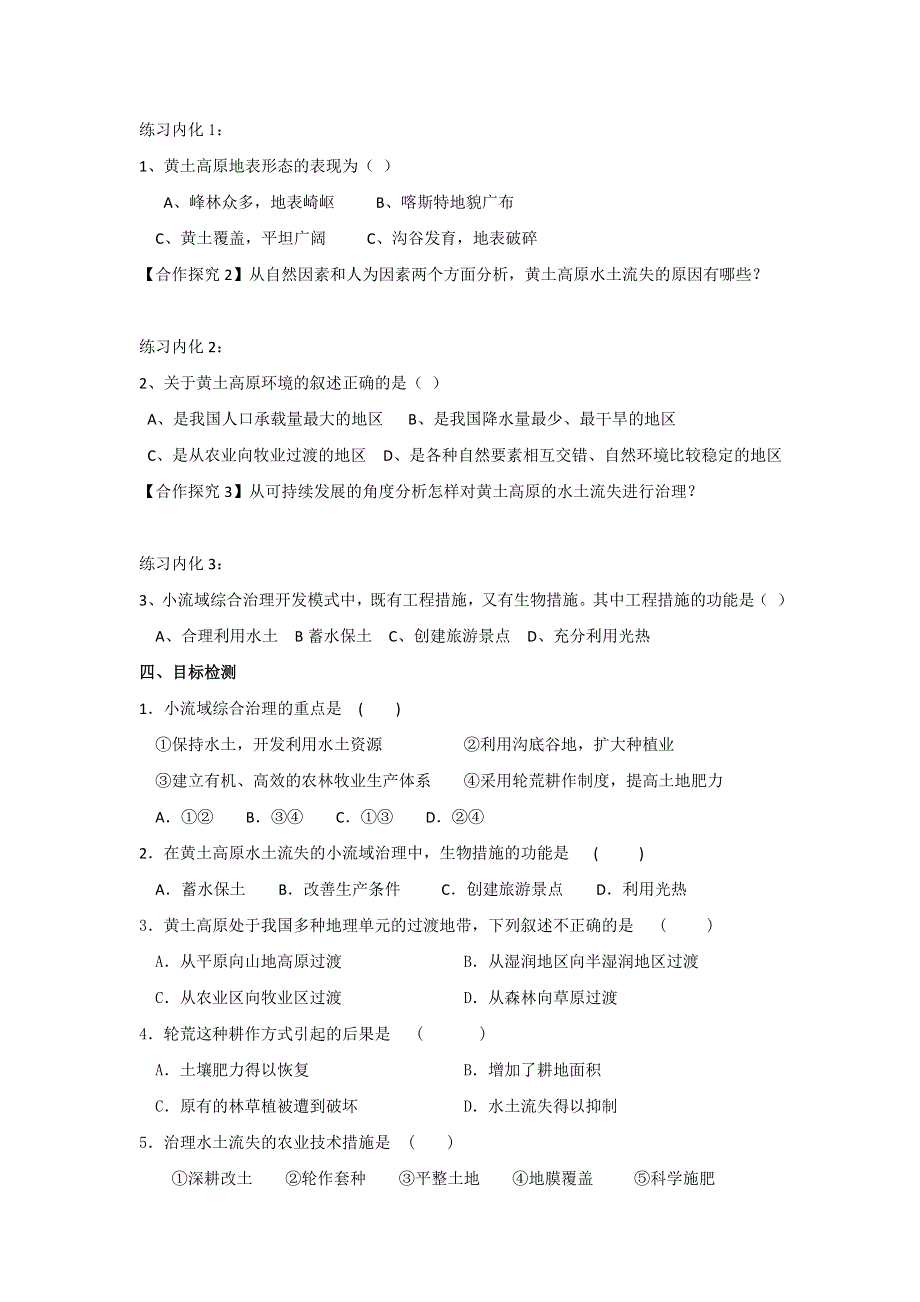 练习内化 1：

1、黄土高原地表形态的表现为（ ）

A、峰林众多，地表崎岖　　B、喀斯特地貌广布

C、黄土覆盖，平坦广阔　　C、沟谷发育，地表破碎

【合作探究 2】从自然因素和人为因素两个方面分析，黄土高原水土流失的原因有哪些？

练习内化 2：

2、关于黄土高原环境的叙述正确的是（ ）

A、是我国人口承载量最大的地区　　B、是我国降水量最少、最干旱的地区

C、是从农业向牧业过渡的地区　D、是各种自然要素相互交错、自然环境比较稳定的地区

【合作探究 3】从可持续发展的角度分析怎样对黄土高原的水土流失进行治理？

练习内化 3：

3、小流域综合治理开发模式中，既有工程措施，又有生物措施。其中工程措施的功能是（ ）

A、合理利用水土　B 蓄水保土　C、创建旅游景点　D、充分利用光热

四、目标检测

1．小流域综合治理的重点是　(　　)

①保持水土，开发利用水土资源　　　②利用沟底谷地，扩大种植业

③建立有机、高效的农林牧业生产体系　　④采用轮荒耕作制度，提高土地肥力

A．①②　　B．③④　　C．①③　　D．②④

2．在黄土高原水土流失的小流域治理中，生物措施的功能是　(　　)

A．蓄水保土　　B．改善生产条件　　C．创建旅游景点　　D．利用光热

3．黄土高原处于我国多种地理单元的过渡地带，下列叙述不正确的是　(　　)

A．从平原向山地高原过渡　　　　B．从湿润地区向半湿润地区过渡

C．从农业区向牧业区过渡　　　　D．从森林向草原过渡

4．轮荒这种耕作方式引起的后果是　(　　)

A．土壤肥力得以恢复　　　　B．增加了耕地面积

C．原有的林草植被遭到破坏　　　　D．水土流失得以抑制

5．治理水土流失的农业技术措施是　(　　)

①深耕改土　②轮作套种　③平整土地　④地膜覆盖　⑤科学施肥